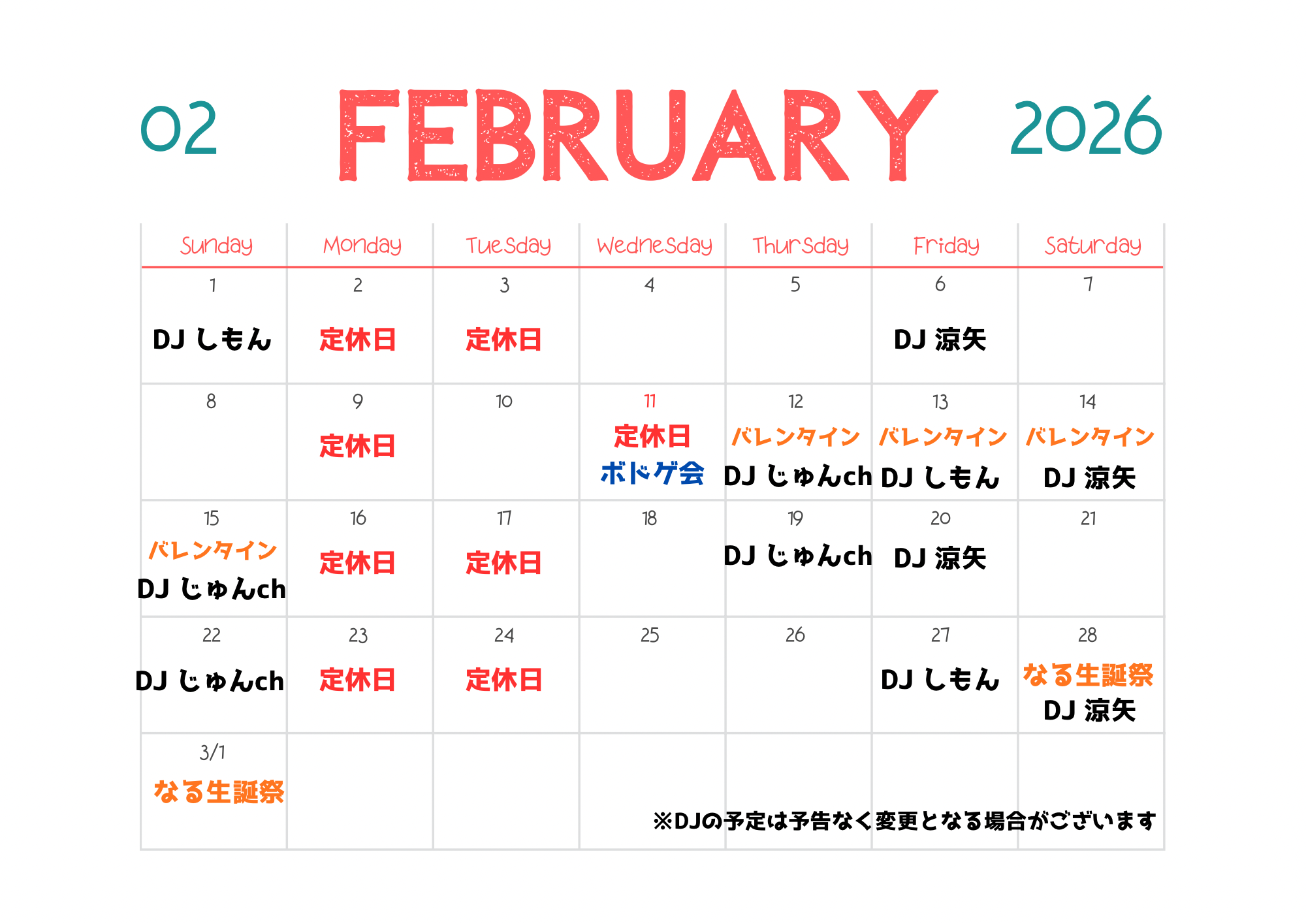 02 FEBRUARY 2026

| Sunday | Monday | Tuesday | Wednesday | Thursday | Friday | Saturday |
|---|---|---|---|---|---|---|
| 1 DJ しもん | 2 定休日 | 3 定休日 | 4 | 5 | 6 DJ 涼矢 | 7 |
| 8 | 9 定休日 | 10 | 11 定休日 ボドゲ会 | 12 バレンタイン DJ じゅんch | 13 バレンタイン DJ しもん | 14 バレンタイン DJ 涼矢 |
| 15 バレンタイン DJ じゅんch | 16 定休日 | 17 定休日 | 18 | 19 DJ じゅんch | 20 DJ 涼矢 | 21 |
| 22 DJ じゅんch | 23 定休日 | 24 定休日 | 25 | 26 | 27 DJ しもん | 28 なる生誕祭 DJ 涼矢 |
| 3/1 なる生誕祭 | | | | | | |

※DJの予定は予告なく変更となる場合がございます